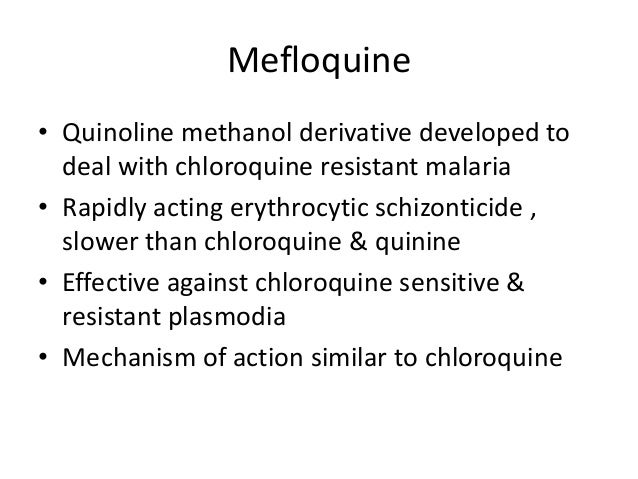 Mefloquine

• Quinoline methanol derivative developed to deal with chloroquine resistant malaria
• Rapidly acting erythrocytic schizonticide , slower than chloroquine & quinine
• Effective against chloroquine sensitive & resistant plasmodia
• Mechanism of action similar to chloroquine